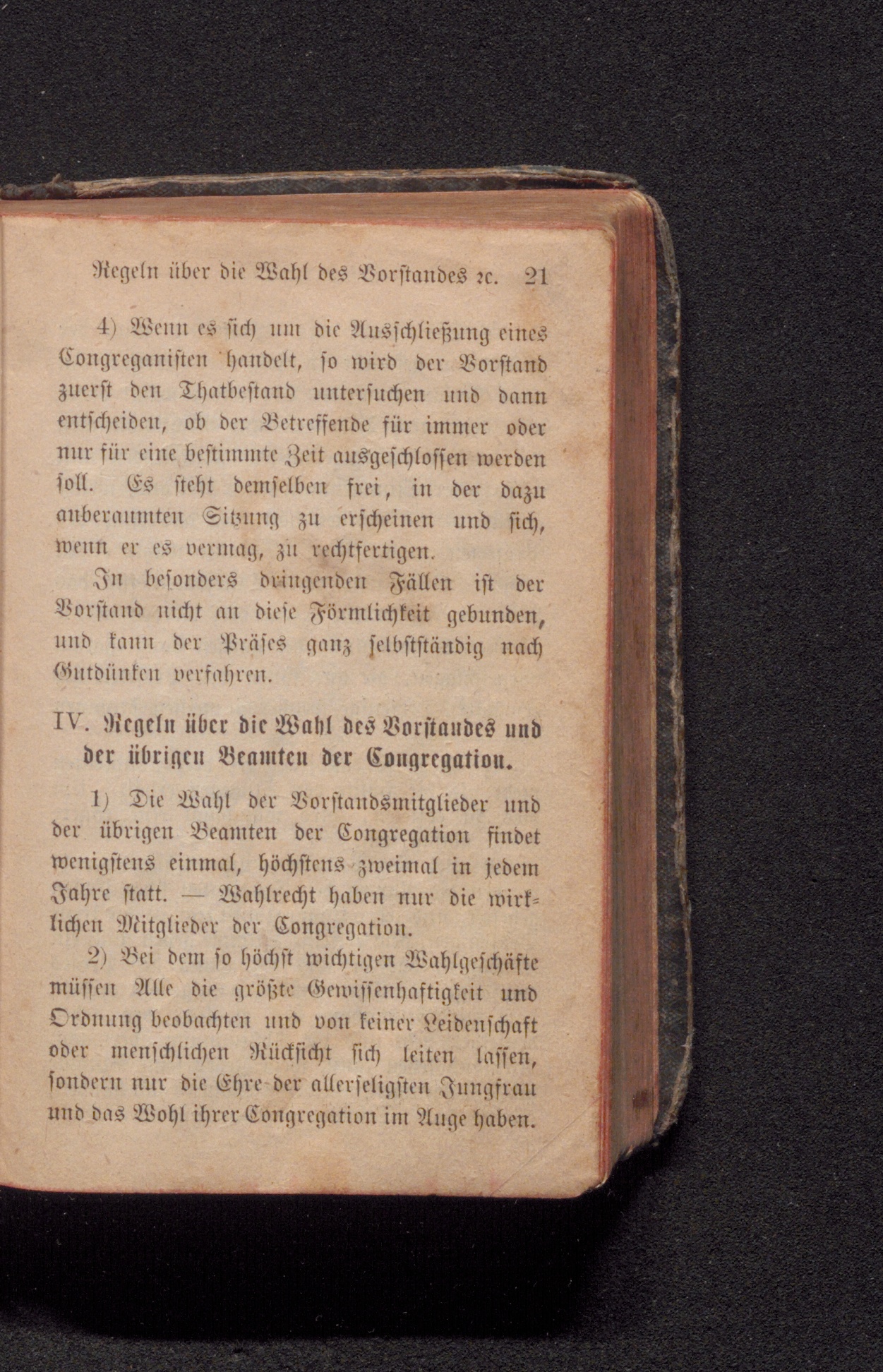 Regeln über die Wahl des Vorstandes ꝛc. 21

4) Wenn es sich um die Ausschließung eines Congreganisten handelt, so wird der Vorstand zuerst den Thatbestand untersuchen und dann entscheiden, ob der Betreffende für immer oder nur für eine bestimmte Zeit ausgeschlossen werden soll. Es steht demselben frei, in der dazu anberaumten Sitzung zu erscheinen und sich, wenn er es vermag, zu rechtfertigen.

In besonders dringenden Fällen ist der Vorstand nicht an diese Förmlichkeit gebunden, und kann der Präses ganz selbstständig nach Gutdünken verfahren.

IV. Regeln über die Wahl des Vorstandes und der übrigen Beamten der Congregation.

1) Die Wahl der Vorstandsmitglieder und der übrigen Beamten der Congregation findet wenigstens einmal, höchstens zweimal in jedem Jahre statt. — Wahlrecht haben nur die wirklichen Mitglieder der Congregation.

2) Bei dem so höchst wichtigen Wahlgeschäfte müssen Alle die größte Gewissenhaftigkeit und Ordnung beobachten und von keiner Leidenschaft oder menschlichen Rücksicht sich leiten lassen, sondern nur die Ehre der allerseligsten Jungfrau und das Wohl ihrer Congregation im Auge haben.